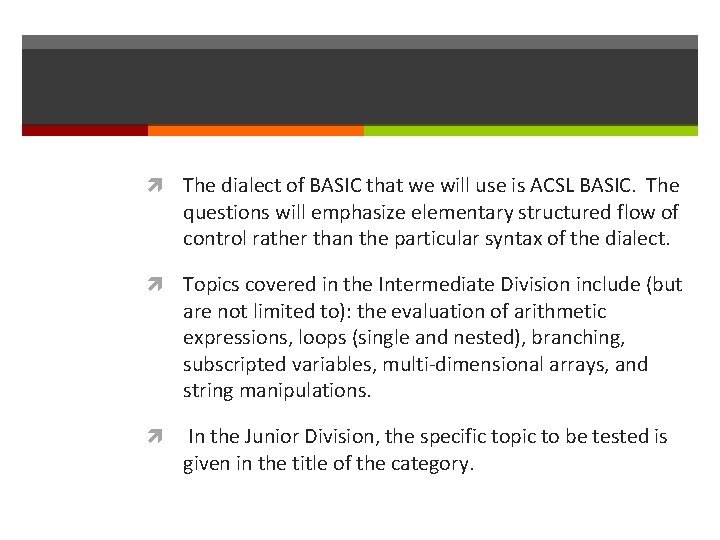 The dialect of BASIC that we will use is ACSL BASIC. The questions will emphasize elementary structured flow of control rather than the particular syntax of the dialect.

Topics covered in the Intermediate Division include (but are not limited to): the evaluation of arithmetic expressions, loops (single and nested), branching, subscripted variables, multi-dimensional arrays, and string manipulations.

In the Junior Division, the specific topic to be tested is given in the title of the category.